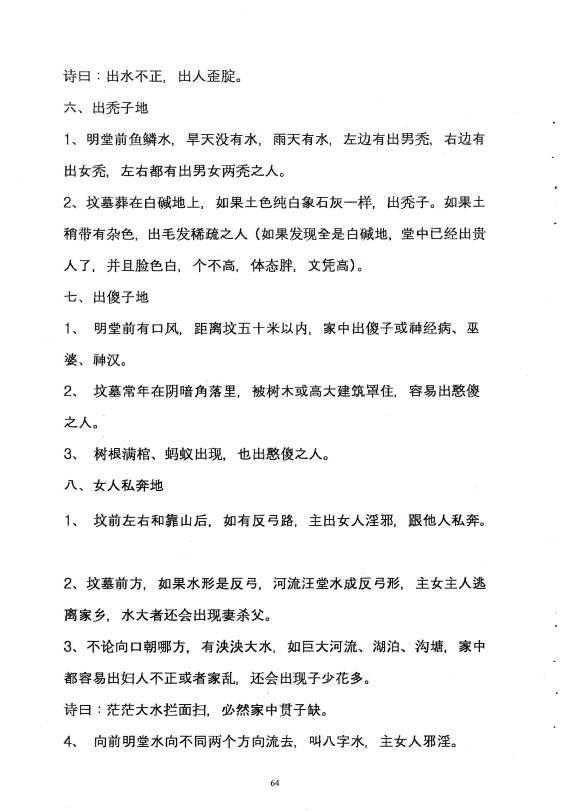 诗曰：出水不正，出人歪腚。

六、出秃子地

1、明堂前鱼鳞水，旱天没有水，雨天有水，左边有出男秃，右边有出女秃，左右都有出男女两秃之人。

2、坟墓葬在白碱地上，如果土色纯白象石灰一样，出秃子。如果土稍带有杂色，出毛发稀疏之人（如果发现全是白碱地，堂中已经出贵人了，并且脸色白，个不高，体态胖，文凭高）。

七、出傻子地

1、 明堂前有口风，距离坟五十米以内，家中出傻子或神经病、巫婆、神汉。

2、 坟墓常年在阴暗角落里，被树木或高大建筑罩住，容易出憨傻之人。

3、 树根满棺、蚂蚁出现，也出憨傻之人。

八、女人私奔地

1、 坟前左右和靠山后，如有反弓路，主出女人淫邪，跟他人私奔。

2、坟墓前方，如果水形是反弓，河流汪堂水成反弓形，主女主人逃离家乡，水大者还会出现妻杀父。

3、不论向口朝哪方，有泱泱大水，如巨大河流、湖泊、沟塘，家中都容易出妇人不正或者家乱，还会出现子少花多。

诗曰：茫茫大水拦面扫，必然家中贯子缺。

4、 向前明堂水向不同两个方向流去，叫八字水，主女人邪淫。

64